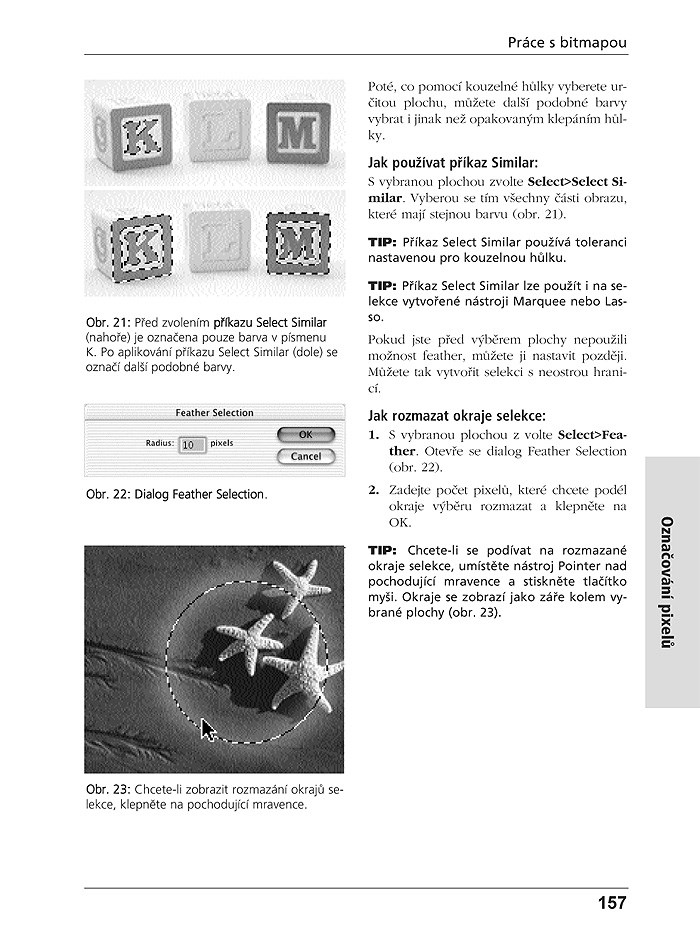 Práce s bitmapou

K L M

K L M

Obr. 21: Před zvolením příkazu Select Similar (nahoře) je označena pouze barva v písmenu K. Po aplikování příkazu Select Similar (dole) se označí další podobné barvy.

Feather Selection

Radius: 10 pixels

OK

Cancel

Obr. 22: Dialog Feather Selection.

Obr. 23: Chcete-li zobrazit rozmazání okrajů selekce, klepněte na pochodující mravence.

Poté, co pomocí kouzelné hůlky vyberete určitou plochu, můžete další podobné barvy vybrat i jinak než opakovaným klepáním hůlky.

Jak používat příkaz Similar:

S vybranou plochou zvolte Select>Select Similar. Vyberou se tím všechny části obrazu, které mají stejnou barvu (obr. 21).

TIP: Příkaz Select Similar používá toleranci nastavenou pro kouzelnou hůlku.

TIP: Příkaz Select Similar lze použít i na selekce vytvořené nástroji Marquee nebo Lasso.

Pokud jste před výběrem plochy nepoužili možnost feather, můžete ji nastavit později. Můžete tak vytvořit selekci s neostrou hranicí.

Jak rozmazat okraje selekce:

1. S vybranou plochou z volte Select>Feather. Otevře se dialog Feather Selection (obr. 22).

2. Zadejte počet pixelů, které chcete podél okraje výběru rozmazat a klepněte na OK.

TIP: Chcete-li se podívat na rozmazané okraje selekce, umístěte nástroj Pointer nad pochodující mravence a stiskněte tlačítko myši. Okraje se zobrazí jako záře kolem vybrané plochy (obr. 23).

Označování pixelů

157